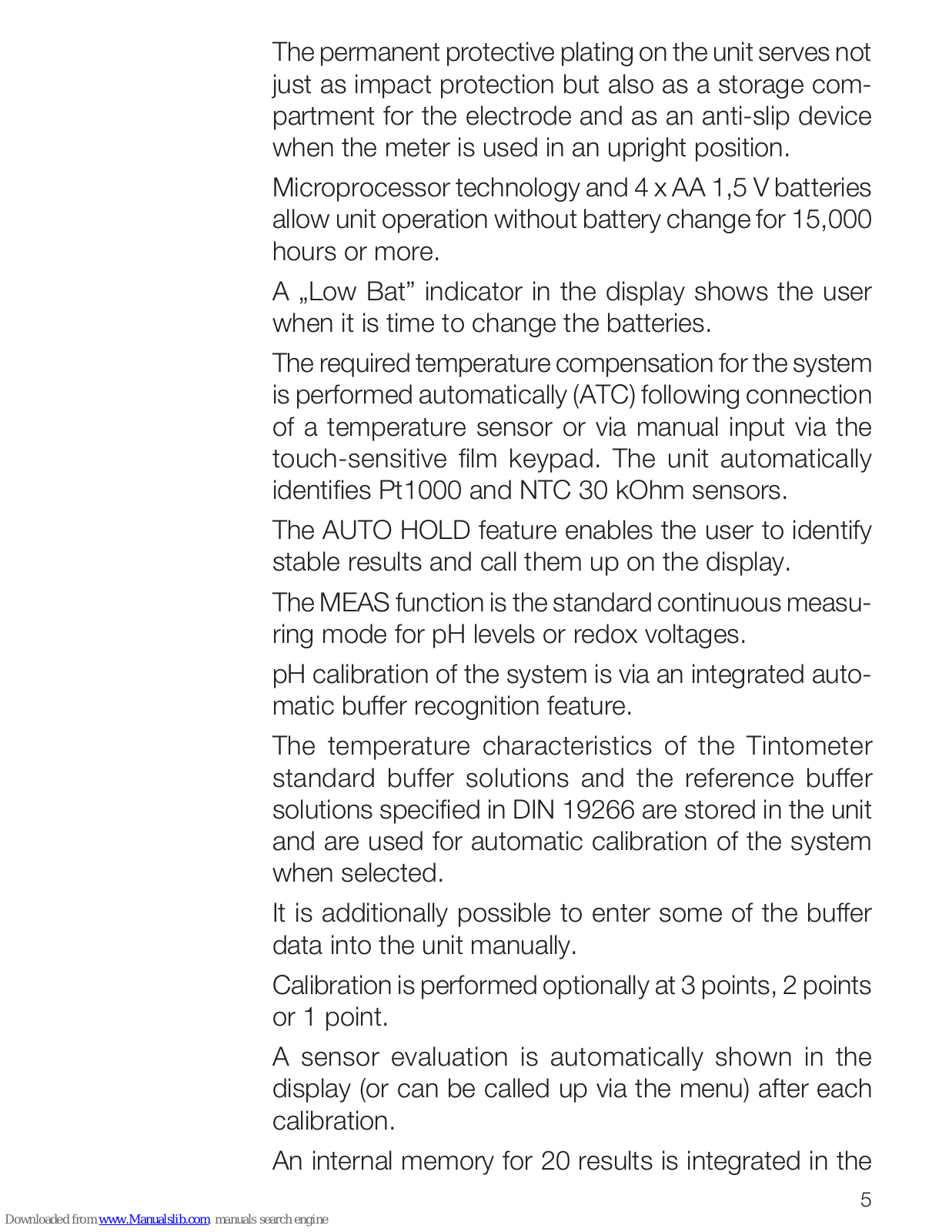 The permanent protective plating on the unit serves not just as impact protection but also as a storage compartment for the electrode and as an anti-slip device when the meter is used in an upright position.

Microprocessor technology and 4 x AA 1,5 V batteries allow unit operation without battery change for 15,000 hours or more.

A „Low Bat” indicator in the display shows the user when it is time to change the batteries.

The required temperature compensation for the system is performed automatically (ATC) following connection of a temperature sensor or via manual input via the touch-sensitive film keypad. The unit automatically identifies Pt1000 and NTC 30 kOhm sensors.

The AUTO HOLD feature enables the user to identify stable results and call them up on the display.

The MEAS function is the standard continuous measuring mode for pH levels or redox voltages.

pH calibration of the system is via an integrated automatic buffer recognition feature.

The temperature characteristics of the Tintometer standard buffer solutions and the reference buffer solutions specified in DIN 19266 are stored in the unit and are used for automatic calibration of the system when selected.

It is additionally possible to enter some of the buffer data into the unit manually.

Calibration is performed optionally at 3 points, 2 points or 1 point.

A sensor evaluation is automatically shown in the display (or can be called up via the menu) after each calibration.

An internal memory for 20 results is integrated in the

5

Downloaded from www.Manualslib.com manuals search engine